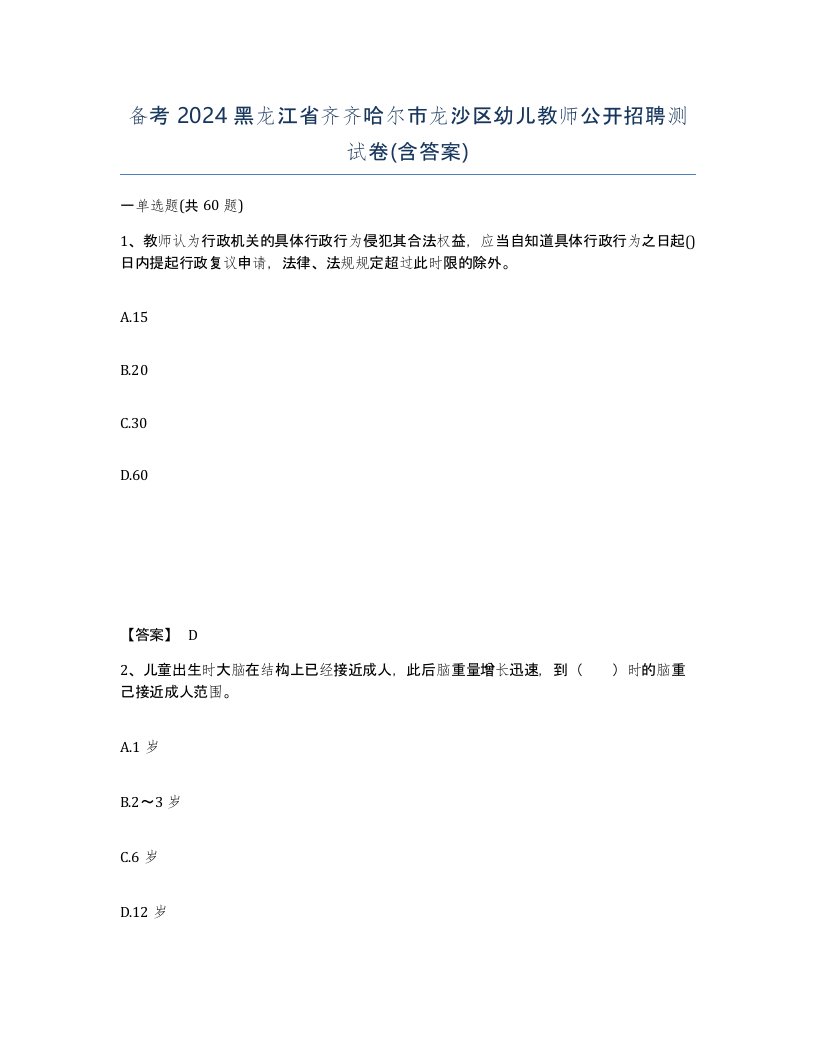 备考 2024 黑龙江省齐齐哈尔市龙沙区幼儿教师公开招聘测试卷(含答案)

一单选题(共 60 题)

1、教师认为行政机关的具体行政行为侵犯其合法权益，应当自知道具体行政行为之日起()日内提起行政复议申请，法律、法规规定超过此时限的除外。

A.15

B.20

C.30

D.60

【答案】 D

2、儿童出生时大脑在结构上已经接近成人，此后脑重量增长迅速，到（　　）时的脑重已接近成人范围。

A.1 岁

B.2～3 岁

C.6 岁

D.12 岁